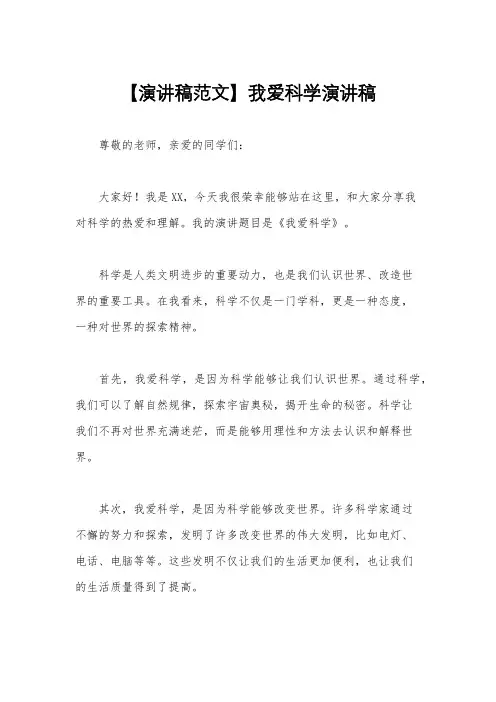 【演讲稿范文】我爱科学演讲稿

尊敬的老师，亲爱的同学们：

大家好！我是XX，今天我很荣幸能够站在这里，和大家分享我对科学的热爱和理解。我的演讲题目是《我爱科学》。

科学是人类文明进步的重要动力，也是我们认识世界、改造世界的重要工具。在我看来，科学不仅是一门学科，更是一种态度，一种对世界的探索精神。

首先，我爱科学，是因为科学能够让我们认识世界。通过科学，我们可以了解自然规律，探索宇宙奥秘，揭开生命的秘密。科学让我们不再对世界充满迷茫，而是能够用理性和方法去认识和解释世界。

其次，我爱科学，是因为科学能够改变世界。许多科学家通过不懈的努力和探索，发明了许多改变世界的伟大发明，比如电灯、电话、电脑等等。这些发明不仅让我们的生活更加便利，也让我们的生活质量得到了提高。